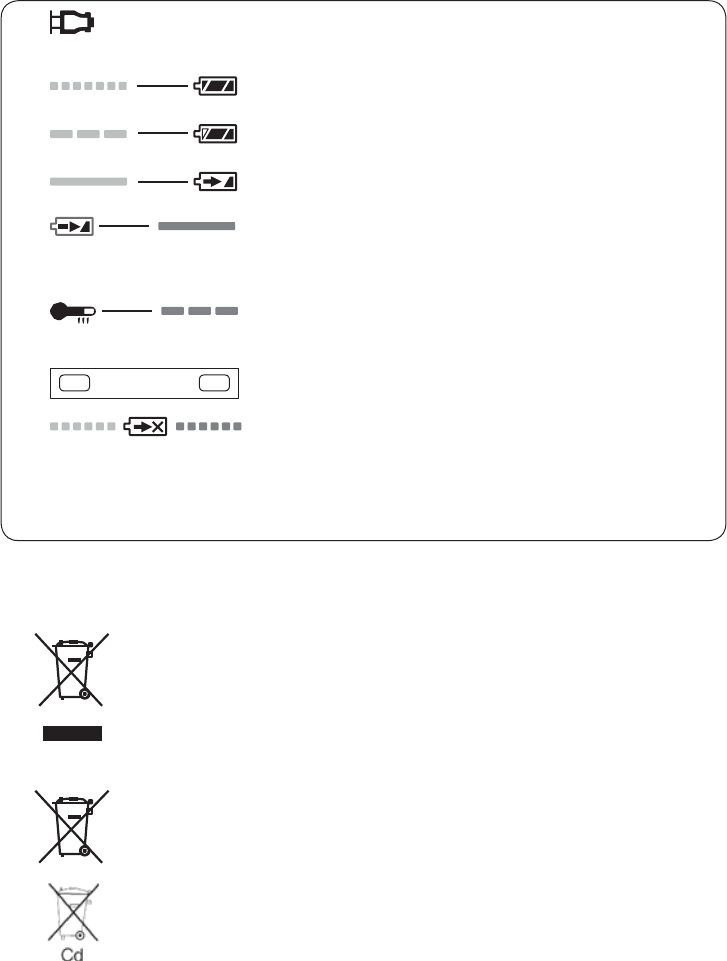 Cd